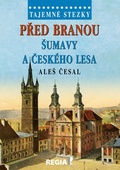 TAJEMNÉ STEZKY

PŘED BRANOU
ŠUMAVY
A ČESKÉHO LESA

ALEŠ ČESAL

REGIA